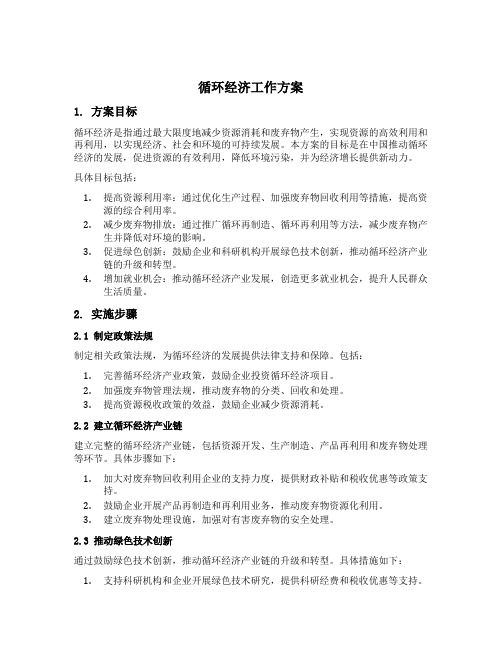 循环经济工作方案

1. 方案目标

循环经济是指通过最大限度地减少资源消耗和废弃物产生，实现资源的高效利用和再利用，以实现经济、社会和环境的可持续发展。本方案的目标是在中国推动循环经济的发展，促进资源的有效利用，降低环境污染，并为经济增长提供新动力。

具体目标包括：

1. 提高资源利用率：通过优化生产过程、加强废弃物回收利用等措施，提高资源的综合利用率。
2. 减少废弃物排放：通过推广循环再制造、循环再利用等方法，减少废弃物产生并降低对环境的影响。
3. 促进绿色创新：鼓励企业和科研机构开展绿色技术创新，推动循环经济产业链的升级和转型。
4. 增加就业机会：推动循环经济产业发展，创造更多就业机会，提升人民群众生活质量。

2. 实施步骤

2.1 制定政策法规

制定相关政策法规，为循环经济的发展提供法律支持和保障。包括：

1. 完善循环经济产业政策，鼓励企业投资循环经济项目。
2. 加强废弃物管理法规，推动废弃物的分类、回收和处理。
3. 提高资源税收政策的效益，鼓励企业减少资源消耗。

2.2 建立循环经济产业链

建立完整的循环经济产业链，包括资源开发、生产制造、产品再利用和废弃物处理等环节。具体步骤如下：

1. 加大对废弃物回收利用企业的支持力度，提供财政补贴和税收优惠等政策支持。
2. 鼓励企业开展产品再制造和再利用业务，推动废弃物资源化利用。
3. 建立废弃物处理设施，加强对有害废弃物的安全处理。

2.3 推动绿色技术创新

通过鼓励绿色技术创新，推动循环经济产业链的升级和转型。具体措施如下：

1. 支持科研机构和企业开展绿色技术研究，提供科研经费和税收优惠等支持。